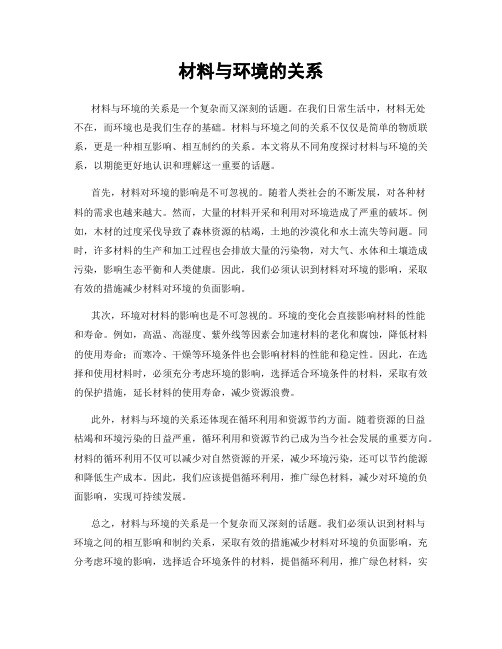 材料与环境的关系

材料与环境的关系是一个复杂而又深刻的话题。在我们日常生活中，材料无处不在，而环境也是我们生存的基础。材料与环境之间的关系不仅仅是简单的物质联系，更是一种相互影响、相互制约的关系。本文将从不同角度探讨材料与环境的关系，以期能更好地认识和理解这一重要的话题。

首先，材料对环境的影响是不可忽视的。随着人类社会的不断发展，对各种材料的需求也越来越大。然而，大量的材料开采和利用对环境造成了严重的破坏。例如，木材的过度采伐导致了森林资源的枯竭，土地的沙漠化和水土流失等问题。同时，许多材料的生产和加工过程也会排放大量的污染物，对大气、水体和土壤造成污染，影响生态平衡和人类健康。因此，我们必须认识到材料对环境的影响，采取有效的措施减少材料对环境的负面影响。

其次，环境对材料的影响也是不可忽视的。环境的变化会直接影响材料的性能和寿命。例如，高温、高湿度、紫外线等因素会加速材料的老化和腐蚀，降低材料的使用寿命；而寒冷、干燥等环境条件也会影响材料的性能和稳定性。因此，在选择和使用材料时，必须充分考虑环境的影响，选择适合环境条件的材料，采取有效的保护措施，延长材料的使用寿命，减少资源浪费。

此外，材料与环境的关系还体现在循环利用和资源节约方面。随着资源的日益枯竭和环境污染的日益严重，循环利用和资源节约已成为当今社会发展的重要方向。材料的循环利用不仅可以减少对自然资源的开采，减少环境污染，还可以节约能源和降低生产成本。因此，我们应该提倡循环利用，推广绿色材料，减少对环境的负面影响，实现可持续发展。

总之，材料与环境的关系是一个复杂而又深刻的话题。我们必须认识到材料与环境之间的相互影响和制约关系，采取有效的措施减少材料对环境的负面影响，充分考虑环境的影响，选择适合环境条件的材料，提倡循环利用，推广绿色材料，实